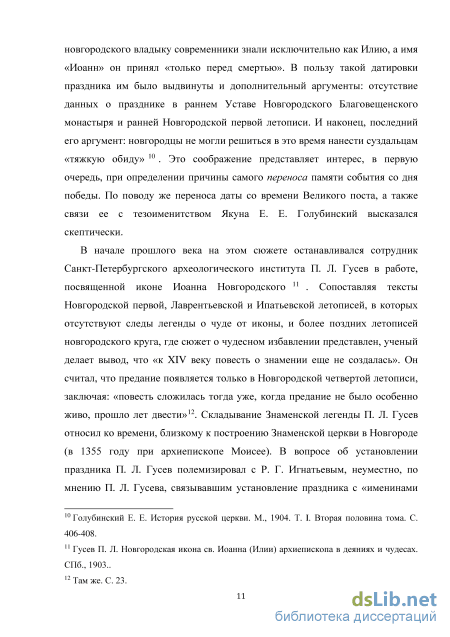 новгородского владыку современники знали исключительно как Илию, а имя «Иоанн» он принял «только перед смертью». В пользу такой датировки праздника им было выдвинуты и дополнительный аргументы: отсутствие данных о празднике в раннем Уставе Новгородского Благовещенского монастыря и ранней Новгородской первой летописи. И наконец, последний его аргумент: новгородцы не могли решиться в это время нанести суздальцам «тяжкую обиду» $^{10}$ . Это соображение представляет интерес, в первую очередь, при определении причины самого переноса памяти события со дня победы. По поводу же переноса даты со времени Великого поста, а также связи ее с тезоименитством Якуна Е. Е. Голубинский высказался скептически.

В начале прошлого века на этом сюжете останавливался сотрудник Санкт-Петербургского археологического института П. Л. Гусев в работе, посвященной иконе Иоанна Новгородского $^{11}$ . Сопоставляя тексты Новгородской первой, Лаврентьевской и Ипатьевской летописей, в которых отсутствуют следы легенды о чуде от иконы, и более поздних летописей новгородского круга, где сюжет о чудесном избавлении представлен, ученый делает вывод, что «к XIV веку повесть о знамении еще не создалась». Он считал, что предание появляется только в Новгородской четвертой летописи, заключая: «повесть сложилась тогда уже, когда предание не было особенно живо, прошло лет двести»$^{12}$. Складывание Знаменской легенды П. Л. Гусев относил ко времени, близкому к построению Знаменской церкви в Новгороде (в 1355 году при архиепископе Моисее). В вопросе об установлении праздника П. Л. Гусев полемизировал с Р. Г. Игнатьевым, неуместно, по мнению П. Л. Гусева, связывавшим установление праздника с «именинами

$^{10}$ Голубинский Е. Е. История русской церкви. М., 1904. Т. I. Вторая половина тома. С. 406-408.

$^{11}$ Гусев П. Л. Новгородская икона св. Иоанна (Илии) архиепископа в деяниях и чудесах. СПб., 1903..

$^{12}$ Там же. С. 23.

11

dsLib.net
библиотека диссертаций